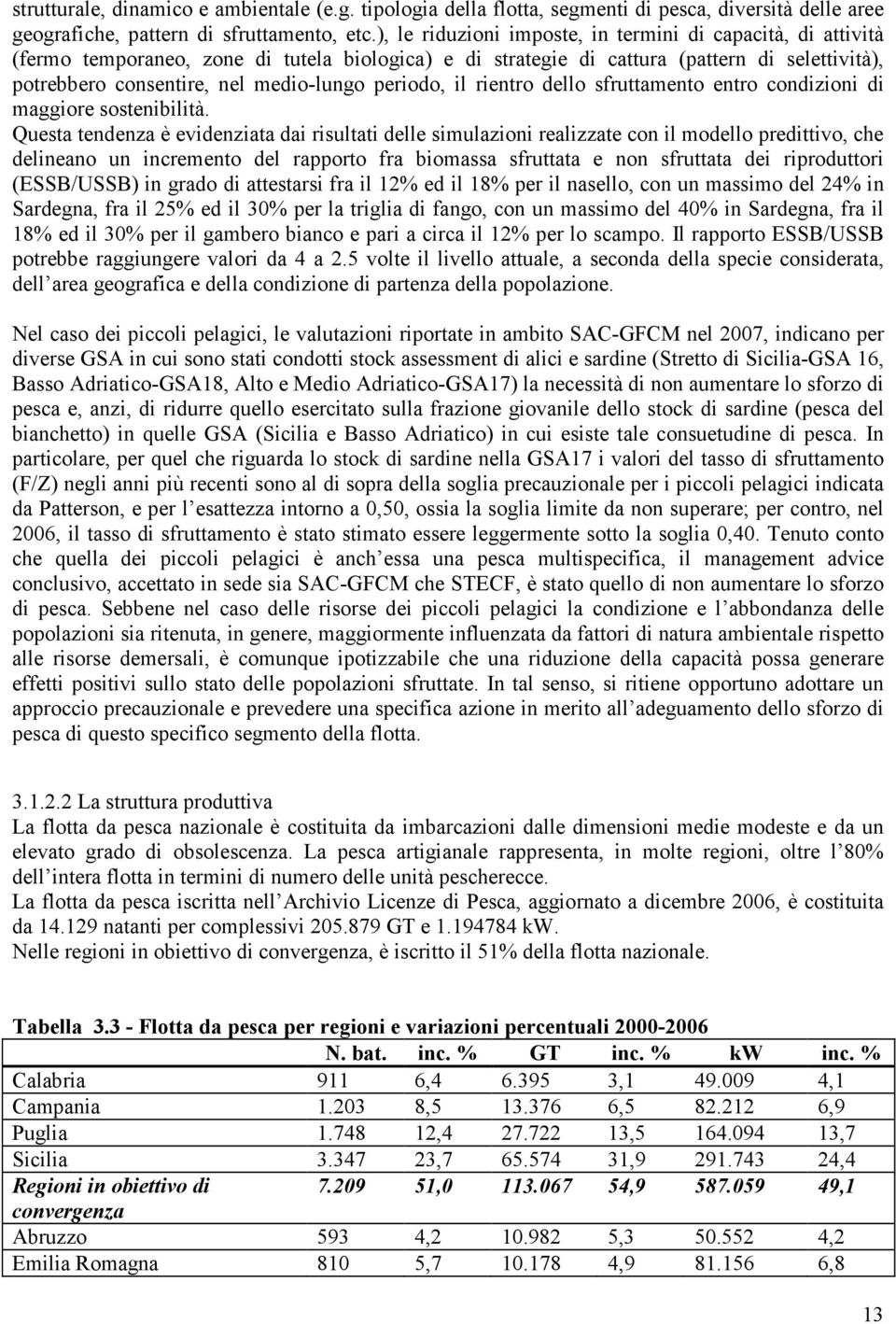 strutturale, dinamico e ambientale (e.g. tipologia della flotta, segmenti di pesca, diversità delle aree geografiche, pattern di sfruttamento, etc.), le riduzioni imposte, in termini di capacità, di attività (fermo temporaneo, zone di tutela biologica) e di strategie di cattura (pattern di selettività), potrebbero consentire, nel medio-lungo periodo, il rientro dello sfruttamento entro condizioni di maggiore sostenibilità.
Questa tendenza è evidenziata dai risultati delle simulazioni realizzate con il modello predittivo, che delineano un incremento del rapporto fra biomassa sfruttata e non sfruttata dei riproduttori (ESSB/USSB) in grado di attestarsi fra il 12% ed il 18% per il nasello, con un massimo del 24% in Sardegna, fra il 25% ed il 30% per la triglia di fango, con un massimo del 40% in Sardegna, fra il 18% ed il 30% per il gambero bianco e pari a circa il 12% per lo scampo. Il rapporto ESSB/USSB potrebbe raggiungere valori da 4 a 2.5 volte il livello attuale, a seconda della specie considerata, dell area geografica e della condizione di partenza della popolazione.

Nel caso dei piccoli pelagici, le valutazioni riportate in ambito SAC-GFCM nel 2007, indicano per diverse GSA in cui sono stati condotti stock assessment di alici e sardine (Stretto di Sicilia-GSA 16, Basso Adriatico-GSA18, Alto e Medio Adriatico-GSA17) la necessità di non aumentare lo sforzo di pesca e, anzi, di ridurre quello esercitato sulla frazione giovanile dello stock di sardine (pesca del bianchetto) in quelle GSA (Sicilia e Basso Adriatico) in cui esiste tale consuetudine di pesca. In particolare, per quel che riguarda lo stock di sardine nella GSA17 i valori del tasso di sfruttamento (F/Z) negli anni più recenti sono al di sopra della soglia precauzionale per i piccoli pelagici indicata da Patterson, e per l esattezza intorno a 0,50, ossia la soglia limite da non superare; per contro, nel 2006, il tasso di sfruttamento è stato stimato essere leggermente sotto la soglia 0,40. Tenuto conto che quella dei piccoli pelagici è anch essa una pesca multispecifica, il management advice conclusivo, accettato in sede sia SAC-GFCM che STECF, è stato quello di non aumentare lo sforzo di pesca. Sebbene nel caso delle risorse dei piccoli pelagici la condizione e l abbondanza delle popolazioni sia ritenuta, in genere, maggiormente influenzata da fattori di natura ambientale rispetto alle risorse demersali, è comunque ipotizzabile che una riduzione della capacità possa generare effetti positivi sullo stato delle popolazioni sfruttate. In tal senso, si ritiene opportuno adottare un approccio precauzionale e prevedere una specifica azione in merito all adeguamento dello sforzo di pesca di questo specifico segmento della flotta.

3.1.2.2 La struttura produttiva
La flotta da pesca nazionale è costituita da imbarcazioni dalle dimensioni medie modeste e da un elevato grado di obsolescenza. La pesca artigianale rappresenta, in molte regioni, oltre l 80% dell intera flotta in termini di numero delle unità pescherecce.
La flotta da pesca iscritta nell Archivio Licenze di Pesca, aggiornato a dicembre 2006, è costituita da 14.129 natanti per complessivi 205.879 GT e 1.194784 kW.
Nelle regioni in obiettivo di convergenza, è iscritto il 51% della flotta nazionale.

Tabella 3.3 - Flotta da pesca per regioni e variazioni percentuali 2000-2006

| | N. bat. | inc. % | GT | inc. % | kW | inc. % |
|---|---|---|---|---|---|---|
| Calabria | 911 | 6,4 | 6.395 | 3,1 | 49.009 | 4,1 |
| Campania | 1.203 | 8,5 | 13.376 | 6,5 | 82.212 | 6,9 |
| Puglia | 1.748 | 12,4 | 27.722 | 13,5 | 164.094 | 13,7 |
| Sicilia | 3.347 | 23,7 | 65.574 | 31,9 | 291.743 | 24,4 |
| Regioni in obiettivo di convergenza | 7.209 | 51,0 | 113.067 | 54,9 | 587.059 | 49,1 |
| Abruzzo | 593 | 4,2 | 10.982 | 5,3 | 50.552 | 4,2 |
| Emilia Romagna | 810 | 5,7 | 10.178 | 4,9 | 81.156 | 6,8 |

13